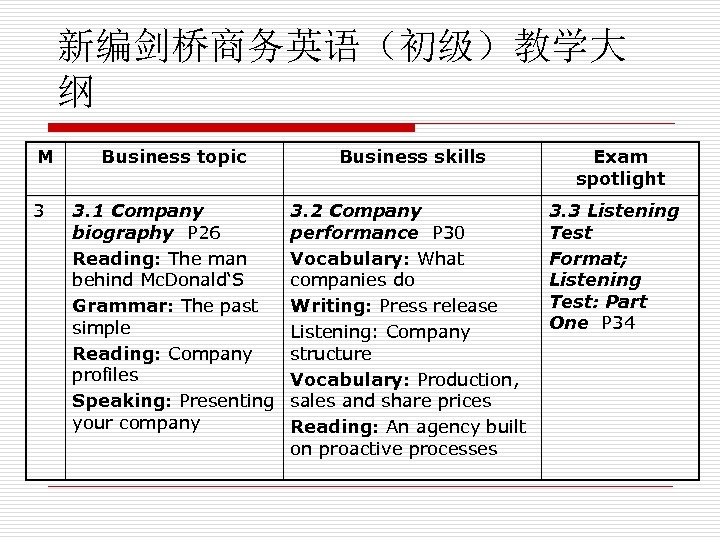 新编剑桥商务英语（初级）教学大纲

| M | Business topic | Business skills | Exam spotlight |
|---|---|---|---|
| 3 | 3.1 Company biography P26 Reading: The man behind McDonald'S Grammar: The past simple Reading: Company profiles Speaking: Presenting your company | 3.2 Company performance P30 Vocabulary: What companies do Writing: Press release Listening: Company structure Vocabulary: Production, sales and share prices Reading: An agency built on proactive processes | 3.3 Listening Test Format; Listening Test: Part One P34 |